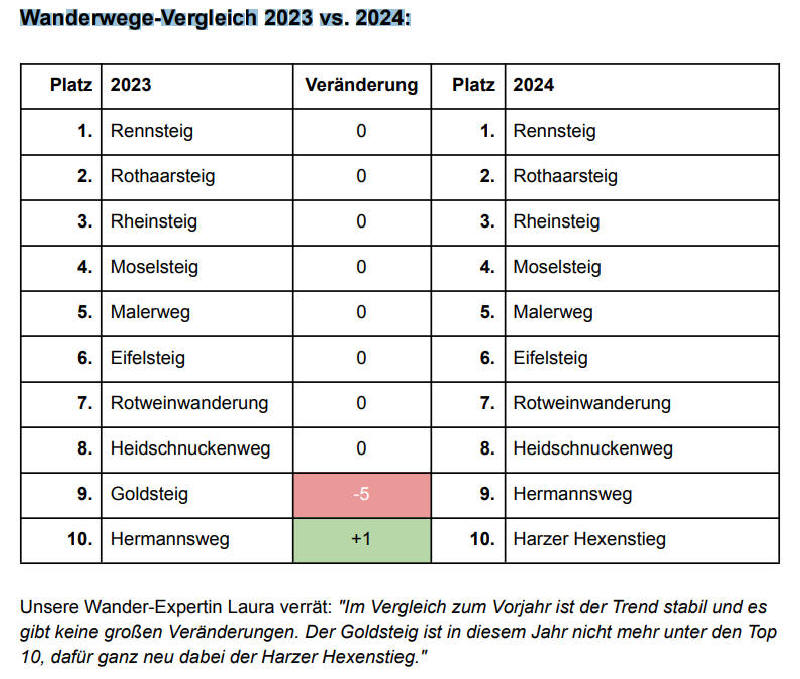 Wanderwege-Vergleich 2023 vs. 2024:

| Platz | 2023 | Veränderung | Platz | 2024 |
|---|---|---|---|---|
| 1. | Rennsteig | 0 | 1. | Rennsteig |
| 2. | Rothaarsteig | 0 | 2. | Rothaarsteig |
| 3. | Rheinsteig | 0 | 3. | Rheinsteig |
| 4. | Moselsteig | 0 | 4. | Moselsteig |
| 5. | Malerweg | 0 | 5. | Malerweg |
| 6. | Eifelsteig | 0 | 6. | Eifelsteig |
| 7. | Rotweinwanderung | 0 | 7. | Rotweinwanderung |
| 8. | Heidschnuckenweg | 0 | 8. | Heidschnuckenweg |
| 9. | Goldsteig | -5 | 9. | Hermannsweg |
| 10. | Hermannsweg | +1 | 10. | Harzer Hexenstieg |

Unsere Wander-Expertin Laura verrät: "Im Vergleich zum Vorjahr ist der Trend stabil und es gibt keine großen Veränderungen. Der Goldsteig ist in diesem Jahr nicht mehr unter den Top 10, dafür ganz neu dabei der Harzer Hexenstieg."